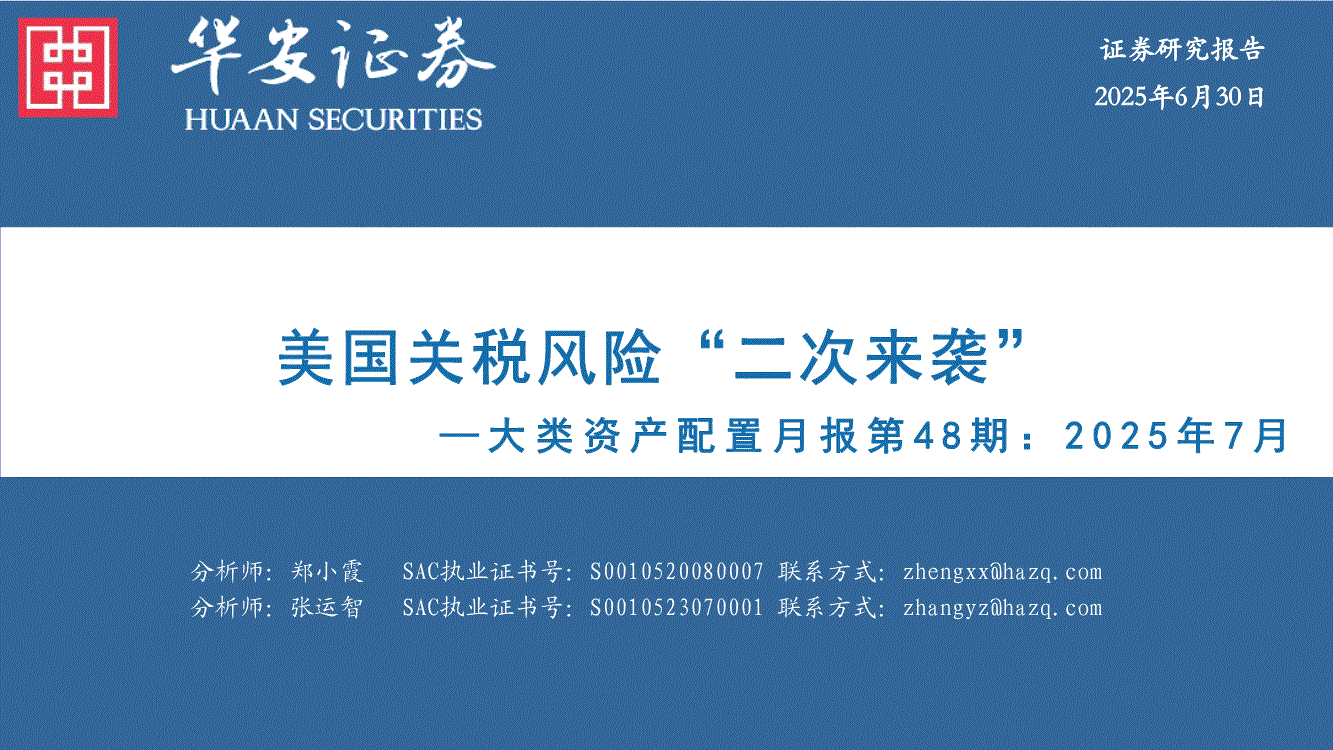 华安证券
HUAAN SECURITIES

证券研究报告
2025年6月30日

美国关税风险“二次来袭”
—大类资产配置月报第48期：2025年7月

分析师：郑小霞　SAC执业证书号：S0010520080007 联系方式：zhengxx@hazq.com
分析师：张运智　SAC执业证书号：S0010523070001 联系方式：zhangyz@hazq.com